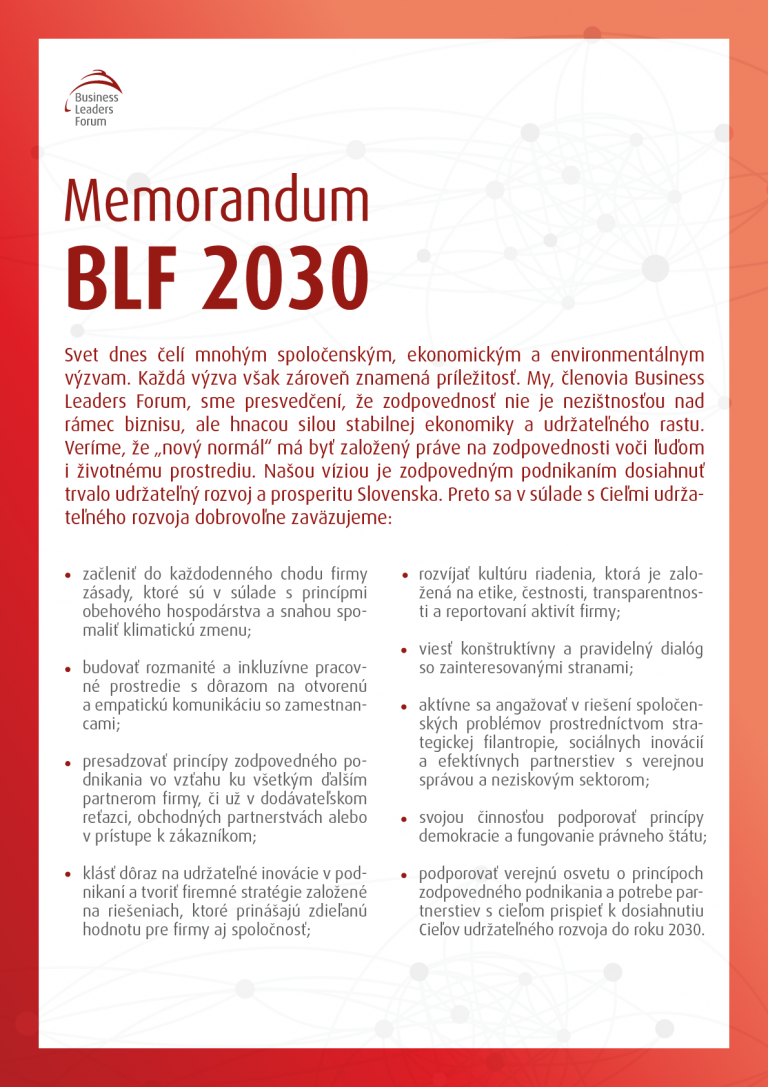 Business Leaders Forum

Memorandum

BLF 2030

Svet dnes čelí mnohým spoločenským, ekonomickým a environmentálnym výzvam. Každá výzva však zároveň znamená príležitosť. My, členovia Business Leaders Forum, sme presvedčení, že zodpovednosť nie je nezištnosťou nad rámec biznisu, ale hnacou silou stabilnej ekonomiky a udržateľného rastu. Veríme, že „nový normál" má byť založený práve na zodpovednosti voči ľuďom i životnému prostrediu. Našou víziou je zodpovedným podnikaním dosiahnuť trvalo udržateľný rozvoj a prosperitu Slovenska. Preto sa v súlade s Cieľmi udržateľného rozvoja dobrovoľne zaväzujeme:

• začleniť do každodenného chodu firmy zásady, ktoré sú v súlade s princípmi obehového hospodárstva a snahou spomaliť klimatickú zmenu;

• budovať rozmanité a inkluzívne pracovné prostredie s dôrazom na otvorenú a empatickú komunikáciu so zamestnancami;

• presadzovať princípy zodpovedného podnikania vo vzťahu ku všetkým ďalším partnerom firmy, či už v dodávateľskom reťazci, obchodných partnerstvách alebo v prístupe k zákazníkom;

• klásť dôraz na udržateľné inovácie v podnikaní a tvoriť firemné stratégie založené na riešeniach, ktoré prinášajú zdieľanú hodnotu pre firmy aj spoločnosť;

• rozvíjať kultúru riadenia, ktorá je založená na etike, čestnosti, transparentnosti a reportovaní aktivít firmy;

• viesť konštruktívny a pravidelný dialóg so zainteresovanými stranami;

• aktívne sa angažovať v riešení spoločenských problémov prostredníctvom strategickej filantropie, sociálnych inovácií a efektívnych partnerstiev s verejnou správou a neziskovým sektorom;

• svojou činnosťou podporovať princípy demokracie a fungovanie právneho štátu;

• podporovať verejnú osvetu o princípoch zodpovedného podnikania a potrebe partnerstiev s cieľom prispieť k dosiahnutiu Cieľov udržateľného rozvoja do roku 2030.